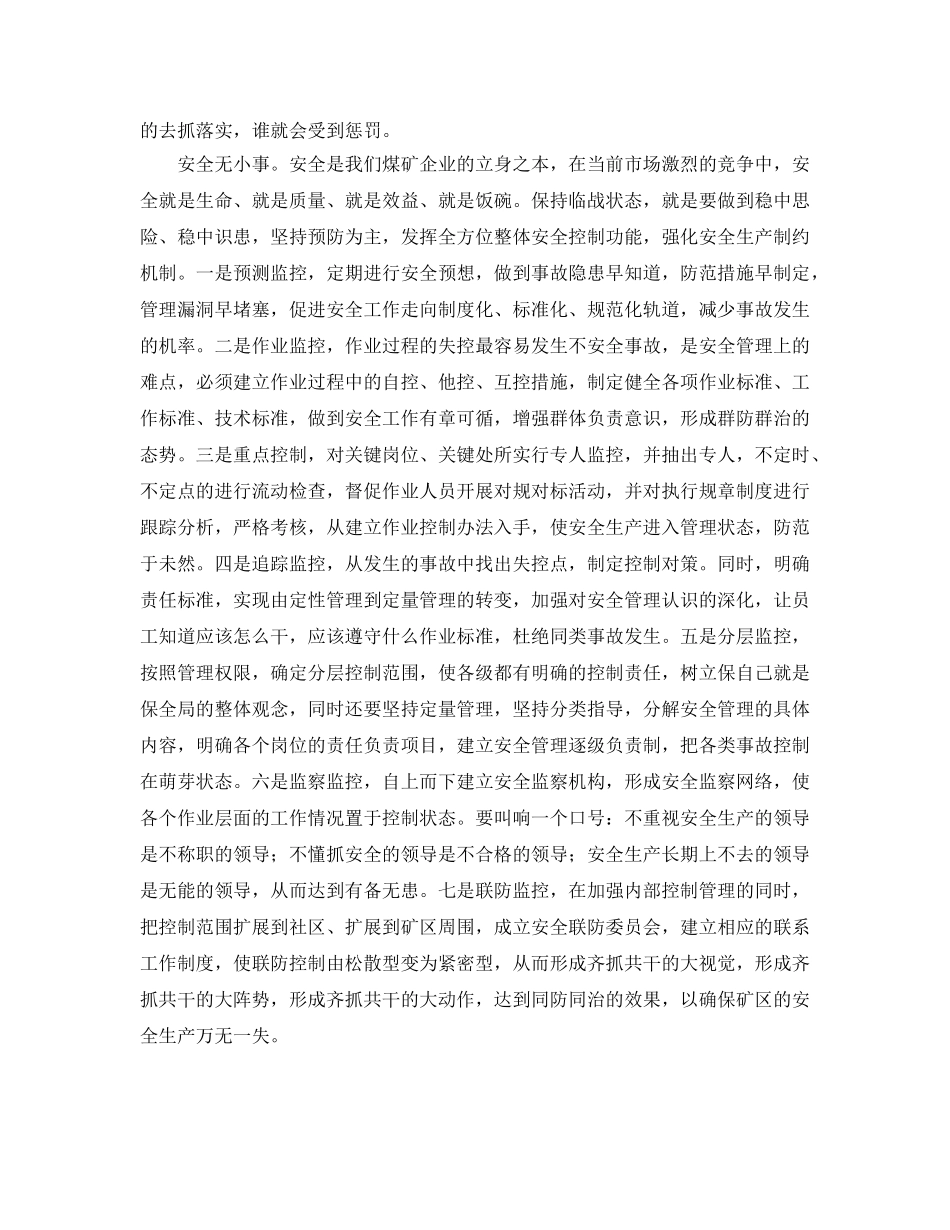 的去抓落实，谁就会受到惩罚。

安全无小事。安全是我们煤矿企业的立身之本，在当前市场激烈的竞争中，安全就是生命、就是质量、就是效益、就是饭碗。保持临战状态，就是要做到稳中思险、稳中识患，坚持预防为主，发挥全方位整体安全控制功能，强化安全生产制约机制。一是预测监控，定期进行安全预想，做到事故隐患早知道，防范措施早制定，管理漏洞早堵塞，促进安全工作走向制度化、标准化、规范化轨道，减少事故发生的机率。二是作业监控，作业过程的失控最容易发生不安全事故，是安全管理上的难点，必须建立作业过程中的自控、他控、互控措施，制定健全各项作业标准、工作标准、技术标准，做到安全工作有章可循，增强群体负责意识，形成群防群治的态势。三是重点控制，对关键岗位、关键处所实行专人监控，并抽出专人，不定时、不定点的进行流动检查，督促作业人员开展对规对标活动，并对执行规章制度进行跟踪分析，严格考核，从建立作业控制办法入手，使安全生产进入管理状态，防范于未然。四是追踪监控，从发生的事故中找出失控点，制定控制对策。同时，明确责任标准，实现由定性管理到定量管理的转变，加强对安全管理认识的深化，让员工知道应该怎么干，应该遵守什么作业标准，杜绝同类事故发生。五是分层监控，按照管理权限，确定分层控制范围，使各级都有明确的控制责任，树立保自己就是保全局的整体观念，同时还要坚持定量管理，坚持分类指导，分解安全管理的具体内容，明确各个岗位的责任负责项目，建立安全管理逐级负责制，把各类事故控制在萌芽状态。六是监察监控，自上而下建立安全监察机构，形成安全监察网络，使各个作业层面的工作情况置于控制状态。要叫响一个口号：不重视安全生产的领导是不称职的领导；不懂抓安全的领导是不合格的领导；安全生产长期上不去的领导是无能的领导，从而达到有备无患。七是联防监控，在加强内部控制管理的同时，把控制范围扩展到社区、扩展到矿区周围，成立安全联防委员会，建立相应的联系工作制度，使联防控制由松散型变为紧密型，从而形成齐抓共干的大视觉，形成齐抓共干的大阵势，形成齐抓共干的大动作，达到同防同治的效果，以确保矿区的安全生产万无一失。